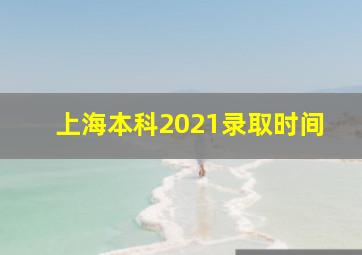 上海本科2021录取时间